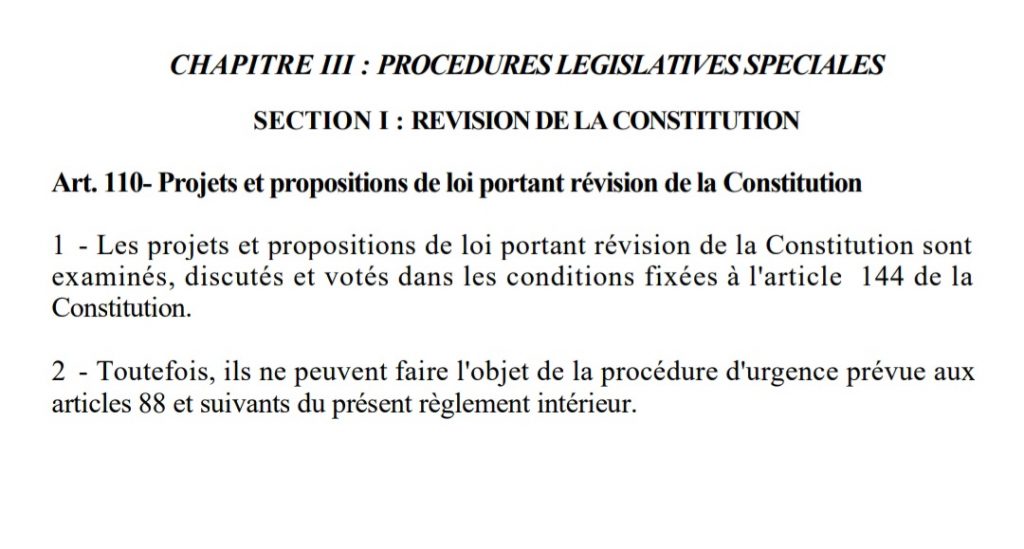 CHAPITRE III : PROCEDURES LEGISLATIVES SPECIALES

SECTION I : REVISION DE LA CONSTITUTION

Art. 110- Projets et propositions de loi portant révision de la Constitution

1 - Les projets et propositions de loi portant révision de la Constitution sont examinés, discutés et votés dans les conditions fixées à l'article 144 de la Constitution.

2 - Toutefois, ils ne peuvent faire l'objet de la procédure d'urgence prévue aux articles 88 et suivants du présent règlement intérieur.